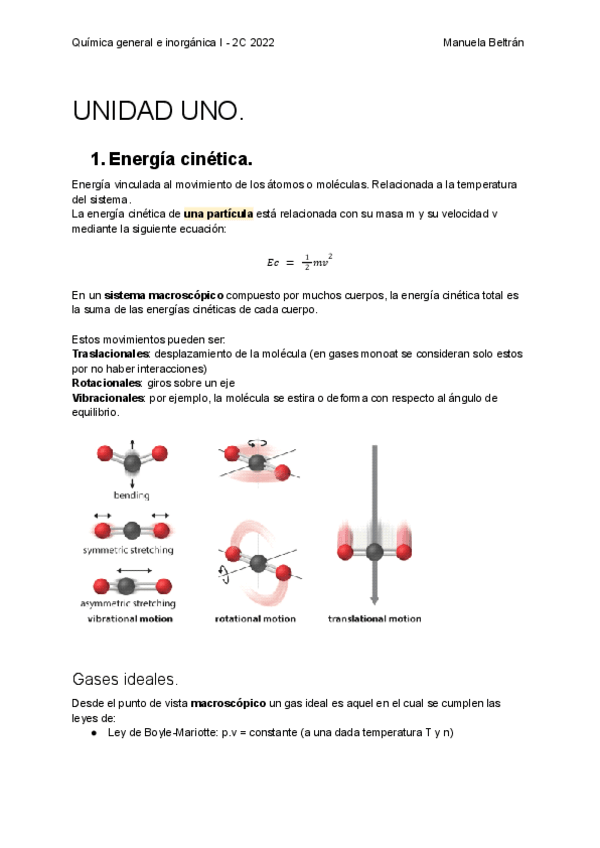 Química general e inorgánica I - 2C 2022

Manuela Beltrán

UNIDAD UNO.

1. Energía cinética.

Energía vinculada al movimiento de los átomos o moléculas. Relacionada a la temperatura del sistema.
La energía cinética de una partícula está relacionada con su masa m y su velocidad v mediante la siguiente ecuación:

$Ec = \frac{1}{2}mv^2$

En un sistema macroscópico compuesto por muchos cuerpos, la energía cinética total es la suma de las energías cinéticas de cada cuerpo.

Estos movimientos pueden ser:
Traslacionales: desplazamiento de la molécula (en gases monoat se consideran solo estos por no haber interacciones)
Rotacionales: giros sobre un eje
Vibracionales: por ejemplo, la molécula se estira o deforma con respecto al ángulo de equilibrio.

bending

symmetric stretching

asymmetric stretching

vibrational motion

rotational motion

translational motion

Gases ideales.

Desde el punto de vista macroscópico un gas ideal es aquel en el cual se cumplen las leyes de:
● Ley de Boyle-Mariotte: p.v = constante (a una dada temperatura T y n)